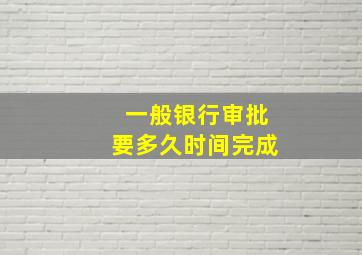 一般银行审批
要多久时间完成